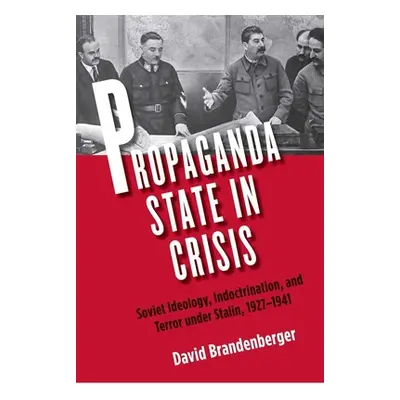 PROPAGANDA STATE IN CRISIS

Soviet Ideology, Indoctrination, and Terror under Stalin, 1927–1941

David Brandenberger